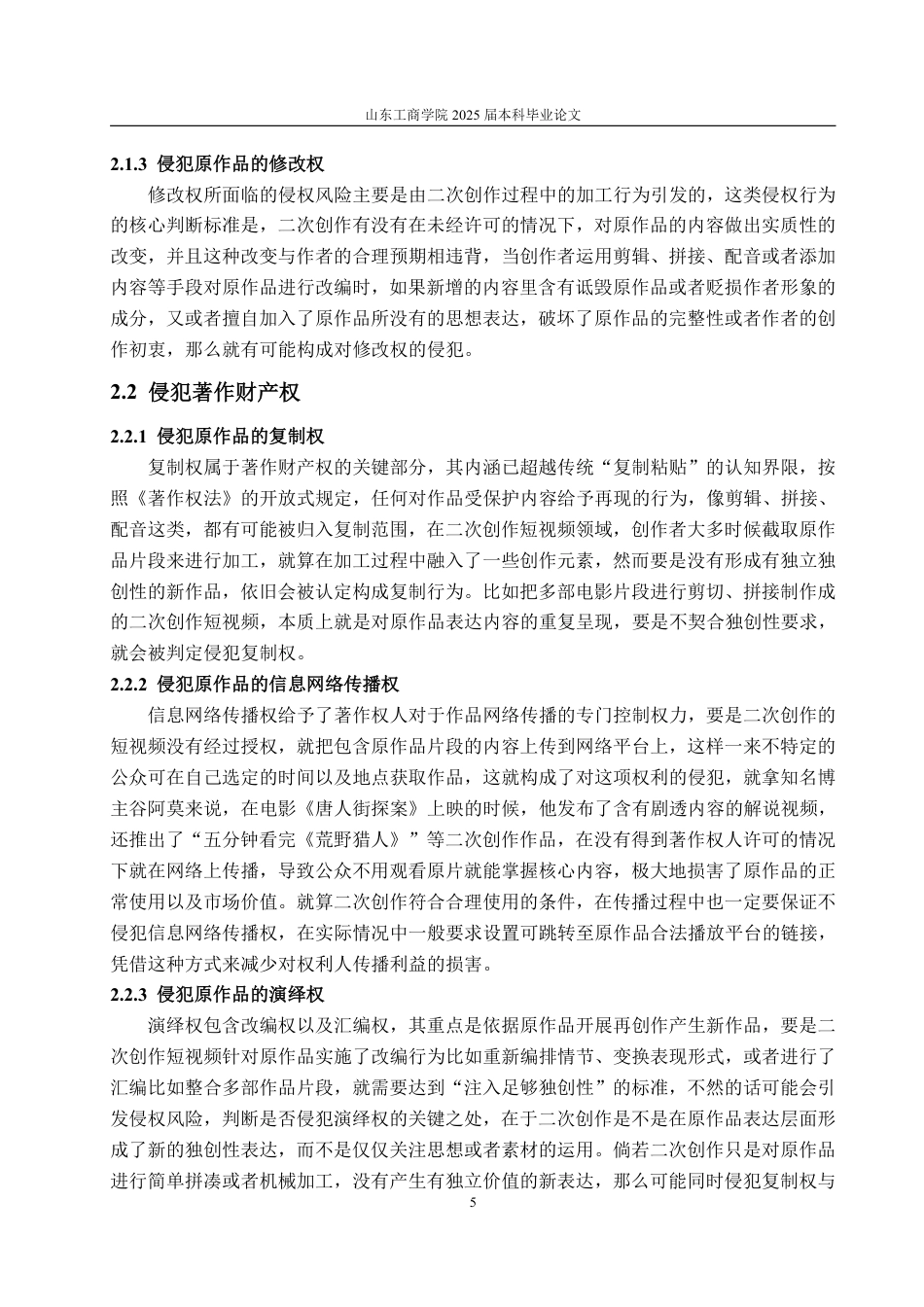 山东工商学院 2025 届本科毕业论文

2.1.3 侵犯原作品的修改权

修改权所面临的侵权风险主要是由二次创作过程中的加工行为引发的，这类侵权行为的核心判断标准是，二次创作有没有在未经许可的情况下，对原作品的内容做出实质性的改变，并且这种改变与作者的合理预期相违背，当创作者运用剪辑、拼接、配音或者添加内容等手段对原作品进行改编时，如果新增的内容里含有诋毁原作品或者贬损作者形象的成分，又或者擅自加入了原作品所没有的思想表达，破坏了原作品的完整性或者作者的创作初衷，那么就有可能构成对修改权的侵犯。

2.2 侵犯著作财产权

2.2.1 侵犯原作品的复制权

复制权属于著作财产权的关键部分，其内涵已超越传统“复制粘贴”的认知界限，按照《著作权法》的开放式规定，任何对作品受保护内容给予再现的行为，像剪辑、拼接、配音这类，都有可能被归入复制范围，在二次创作短视频领域，创作者大多时候截取原作品片段来进行加工，就算在加工过程中融入了一些创作元素，然而要是没有形成有独立独创性的新作品，依旧会被认定构成复制行为。比如把多部电影片段进行剪切、拼接制作成的二次创作短视频，本质上就是对原作品表达内容的重复呈现，要是不契合独创性要求，就会被判定侵犯复制权。

2.2.2 侵犯原作品的信息网络传播权

信息网络传播权给予了著作权人对于作品网络传播的专门控制权力，要是二次创作的短视频没有经过授权，就把包含原作品片段的内容上传到网络平台上，这样一来不特定的公众可在自己选定的时间以及地点获取作品，这就构成了对这项权利的侵犯，就拿知名博主谷阿莫来说，在电影《唐人街探案》上映的时候，他发布了含有剧透内容的解说视频，还推出了“五分钟看完《荒野猎人》”等二次创作作品，在没有得到著作权人许可的情况下就在网络上传播，导致公众不用观看原片就能掌握核心内容，极大地损害了原作品的正常使用以及市场价值。就算二次创作符合合理使用的条件，在传播过程中也一定要保证不侵犯信息网络传播权，在实际情况中一般要求设置可跳转至原作品合法播放平台的链接，凭借这种方式来减少对权利人传播利益的损害。

2.2.3 侵犯原作品的演绎权

演绎权包含改编权以及汇编权，其重点是依据原作品开展再创作产生新作品，要是二次创作短视频针对原作品实施了改编行为比如重新编排情节、变换表现形式，或者进行了汇编比如整合多部作品片段，就需要达到“注入足够独创性”的标准，不然的话可能会引发侵权风险，判断是否侵犯演绎权的关键之处，在于二次创作是不是在原作品表达层面形成了新的独创性表达，而不是仅仅关注思想或者素材的运用。倘若二次创作只是对原作品进行简单拼凑或者机械加工，没有产生有独立价值的新表达，那么可能同时侵犯复制权与

5